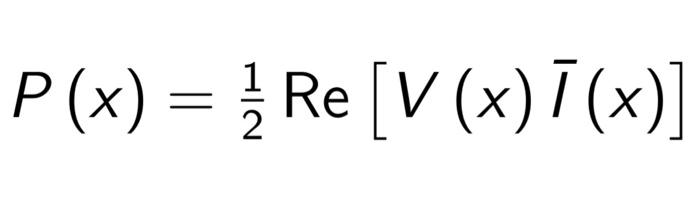 $P(x) = \frac{1}{2} \mathrm{Re}\left[V(x)\,\bar{I}(x)\right]$